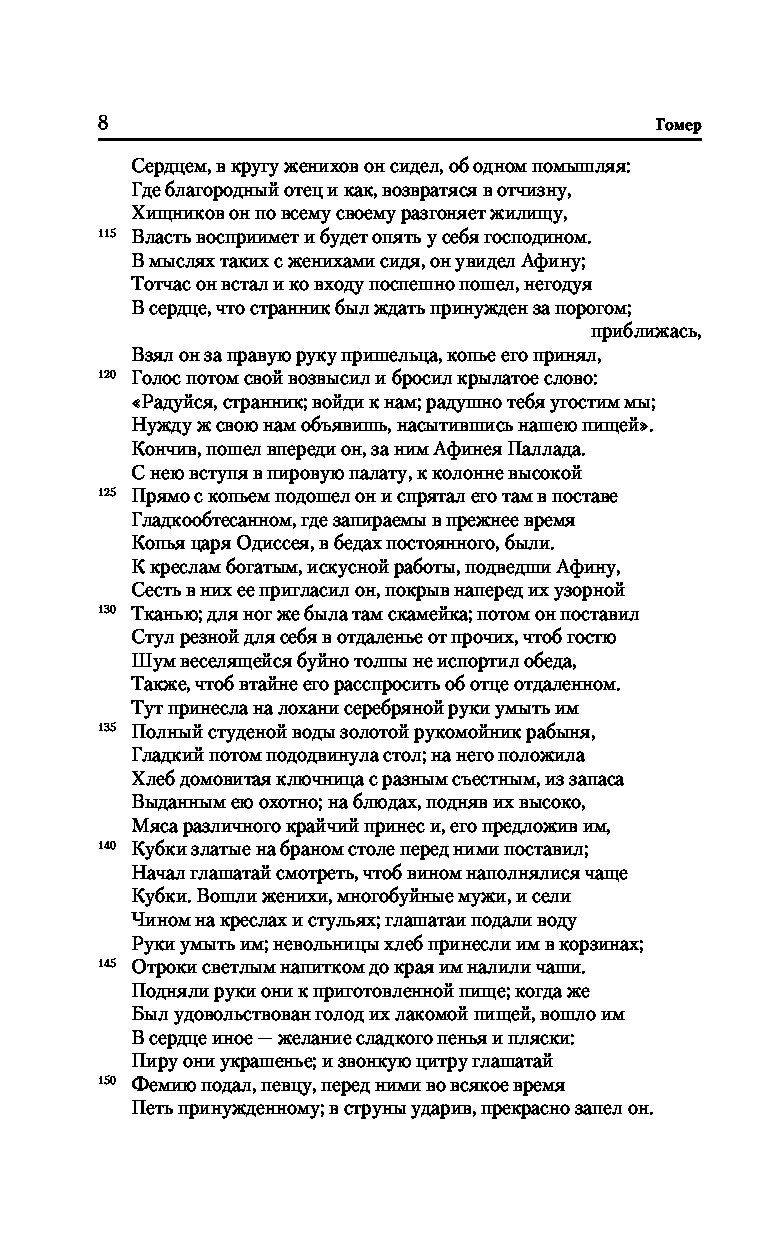 8 Гомер

Сердцем, в кругу женихов он сидел, об одном помышляя:
Где благородный отец и как, возвратяся в отчизну,
Хищников он по всему своему разгоняет жилищу,
115 Власть восприимет и будет опять у себя господином.
В мыслях таких с женихами сидя, он увидел Афину;
Тотчас он встал и ко входу поспешно пошел, негодуя
В сердце, что странник был ждать принужден за порогом; приближась,
Взял он за правую руку пришельца, копье его принял,
120 Голос потом свой возвысил и бросил крылатое слово:
«Радуйся, странник; войди к нам; радушно тебя угостим мы;
Нужду ж свою нам объявишь, насытившись нашею пищей».
Кончив, пошел впереди он, за ним Афинея Паллада.
С нею вступя в пировую палату, к колонне высокой
125 Прямо с копьем подошел он и спрятал его там в поставе
Гладкообтесанном, где запираемы в прежнее время
Копья царя Одиссея, в бедах постоянного, были.
К креслам богатым, искусной работы, подведши Афину,
Сесть в них ее пригласил он, покрыв наперед их узорной
130 Тканью; для ног же была там скамейка; потом он поставил
Стул резной для себя в отдаленье от прочих, чтоб гостю
Шум веселящейся буйно толпы не испортил обеда,
Также, чтоб втайне его расспросить об отце отдаленном.
Тут принесла на лохани серебряной руки умыть им
135 Полный студеной воды золотой рукомойник рабыня,
Гладкий потом пододвинула стол; на него положила
Хлеб домовитая ключница с разным съестным, из запаса
Выданным ею охотно; на блюдах, подняв их высоко,
Мяса различного крайчий принес и, его предложив им,
140 Кубки златые на браном столе перед ними поставил;
Начал глашатай смотреть, чтоб вином наполнялися чаще
Кубки. Вошли женихи, многобуйные мужи, и сели
Чином на креслах и стульях; глашатаи подали воду
Руки умыть им; невольницы хлеб принесли им в корзинах;
145 Отроки светлым напитком до края им налили чаши.
Подняли руки они к приготовленной пище; когда же
Был удовольствован голод их лакомой пищей, вошло им
В сердце иное — желание сладкого пенья и пляски:
Пиру они украшенье; и звонкую цитру глашатай
150 Фемию подал, певцу, перед ними во всякое время
Петь принужденному; в струны ударив, прекрасно запел он.